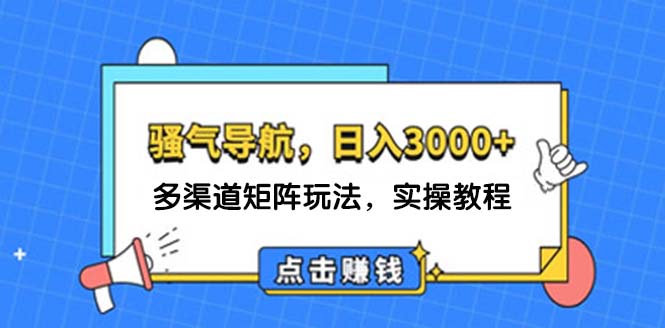 骚气导航，日入3000+

多渠道矩阵玩法，实操教程

点击赚钱